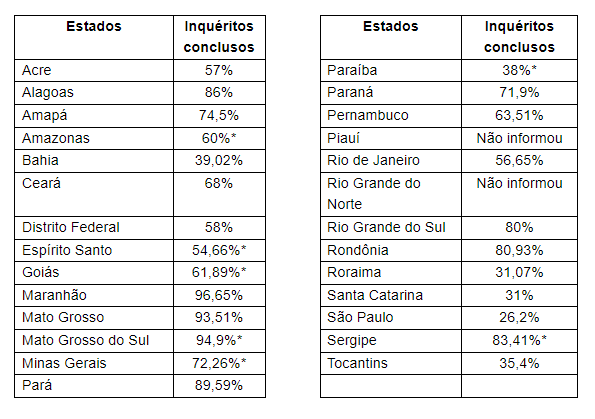 | Estados | Inquéritos conclusos |
|---|---|
| Acre | 57% |
| Alagoas | 86% |
| Amapá | 74,5% |
| Amazonas | 60%* |
| Bahia | 39,02% |
| Ceará | 68% |
| Distrito Federal | 58% |
| Espírito Santo | 54,66%* |
| Goiás | 61,89%* |
| Maranhão | 96,65% |
| Mato Grosso | 93,51% |
| Mato Grosso do Sul | 94,9%* |
| Minas Gerais | 72,26%* |
| Pará | 89,59% |

| Estados | Inquéritos conclusos |
|---|---|
| Paraíba | 38%* |
| Paraná | 71,9% |
| Pernambuco | 63,51% |
| Piauí | Não informou |
| Rio de Janeiro | 56,65% |
| Rio Grande do Norte | Não informou |
| Rio Grande do Sul | 80% |
| Rondônia | 80,93% |
| Roraima | 31,07% |
| Santa Catarina | 31% |
| São Paulo | 26,2% |
| Sergipe | 83,41%* |
| Tocantins | 35,4% |
| | |